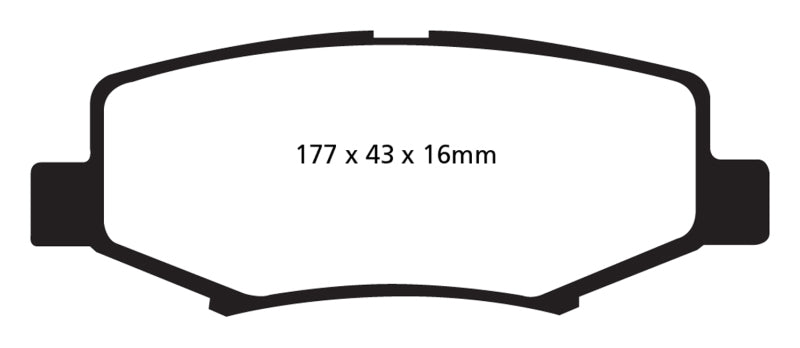 177 x 43 x 16mm